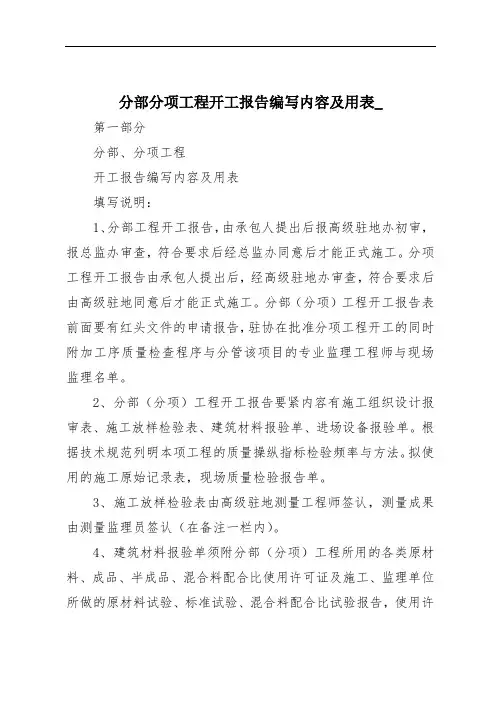 分部分项工程开工报告编写内容及用表_

第一部分

分部、分项工程

开工报告编写内容及用表

填写说明：

1、分部工程开工报告，由承包人提出后报高级驻地办初审，报总监办审查，符合要求后经总监办同意后才能正式施工。分项工程开工报告由承包人提出后，经高级驻地办审查，符合要求后由高级驻地同意后才能正式施工。分部（分项）工程开工报告表前面要有红头文件的申请报告，驻协在批准分项工程开工的同时附加工序质量检查程序与分管该项目的专业监理工程师与现场监理名单。

2、分部（分项）工程开工报告要紧内容有施工组织设计报审表、施工放样检验表、建筑材料报验单、进场设备报验单。根据技术规范列明本项工程的质量操纵指标检验频率与方法。拟使用的施工原始记录表，现场质量检验报告单。

3、施工放样检验表由高级驻地测量工程师签认，测量成果由测量监理员签认（在备注一栏内）。

4、建筑材料报验单须附分部（分项）工程所用的各类原材料、成品、半成品、混合料配合比使用许可证及施工、监理单位所做的原材料试验、标准试验、混合料配合比试验报告，使用许